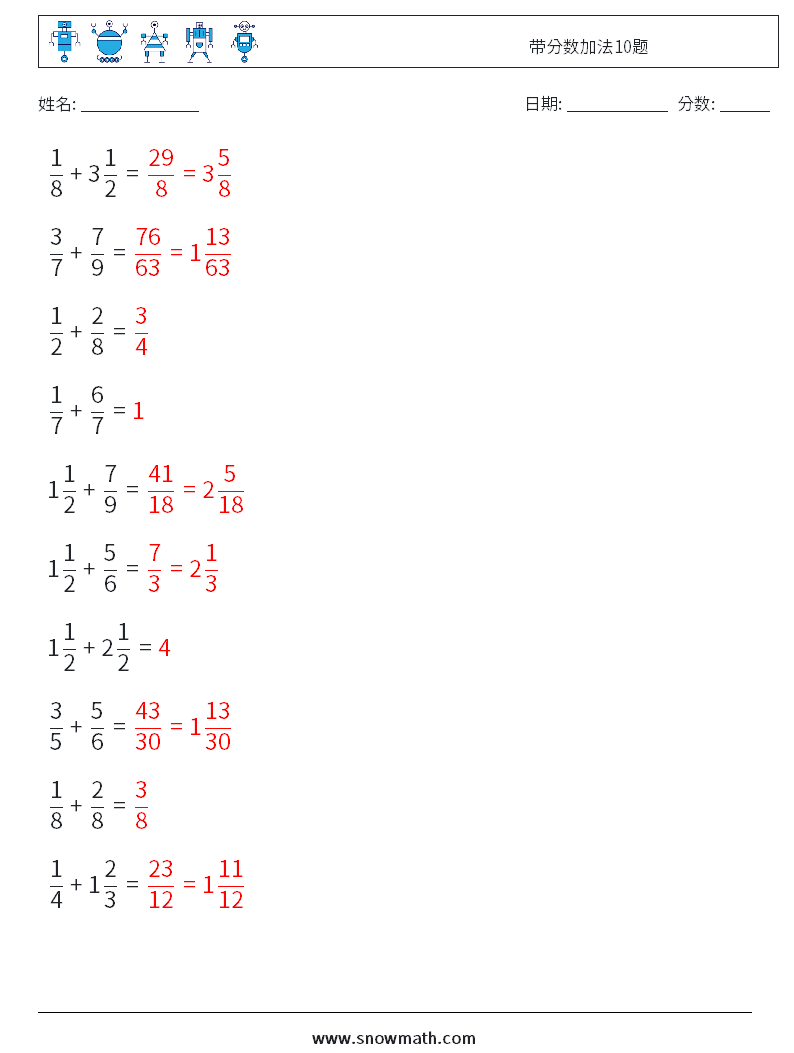 带分数加法10题

姓名: ______________ 日期: ____________ 分数: ______

$\frac{1}{8} + 3\frac{1}{2} = \frac{29}{8} = 3\frac{5}{8}$

$\frac{3}{7} + \frac{7}{9} = \frac{76}{63} = 1\frac{13}{63}$

$\frac{1}{2} + \frac{2}{8} = \frac{3}{4}$

$\frac{1}{7} + \frac{6}{7} = 1$

$1\frac{1}{2} + \frac{7}{9} = \frac{41}{18} = 2\frac{5}{18}$

$1\frac{1}{2} + \frac{5}{6} = \frac{7}{3} = 2\frac{1}{3}$

$1\frac{1}{2} + 2\frac{1}{2} = 4$

$\frac{3}{5} + \frac{5}{6} = \frac{43}{30} = 1\frac{13}{30}$

$\frac{1}{8} + \frac{2}{8} = \frac{3}{8}$

$\frac{1}{4} + 1\frac{2}{3} = \frac{23}{12} = 1\frac{11}{12}$

www.snowmath.com